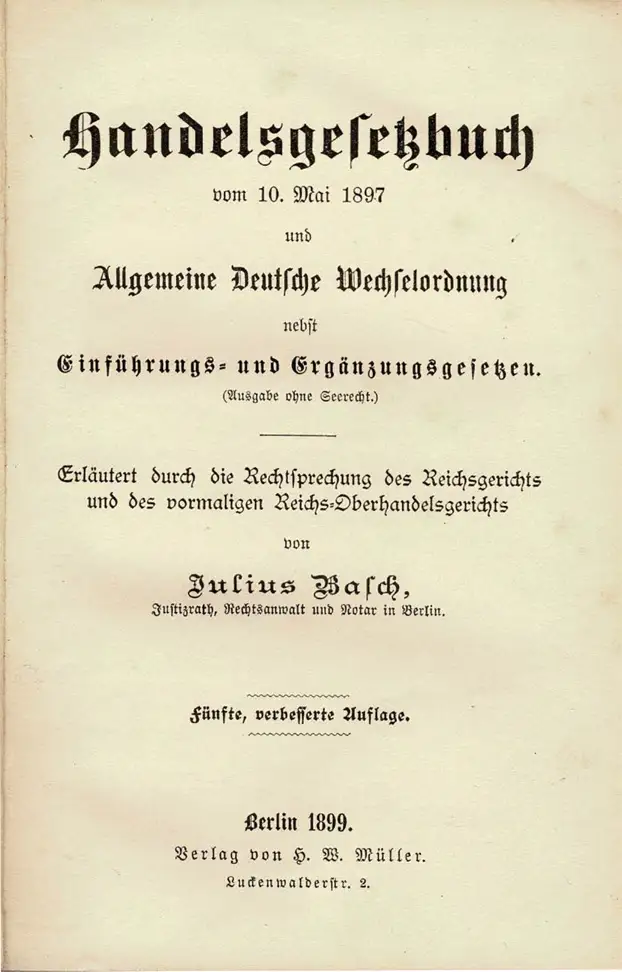 Handelsgesetzbuch

vom 10. Mai 1897

und

Allgemeine Deutsche Wechselordnung

nebst

Einführungs- und Ergänzungsgesetzen.

(Ausgabe ohne Seerecht.)

Erläutert durch die Rechtsprechung des Reichsgerichts und des vormaligen Reichs-Oberhandelsgerichts

von

Julius Basch,

Justizrath, Rechtsanwalt und Notar in Berlin.

Fünfte, verbesserte Auflage.

Berlin 1899.

Verlag von H. W. Müller.

Luckenwalderstr. 2.